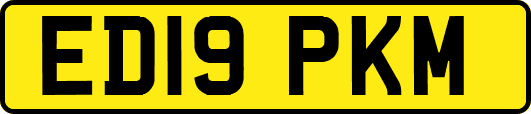 ED19 PKM